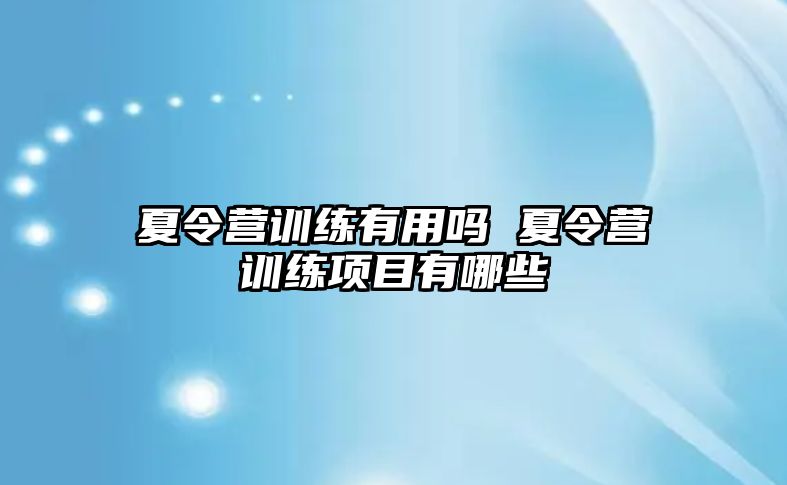 夏令营训练有用吗 夏令营训练项目有哪些